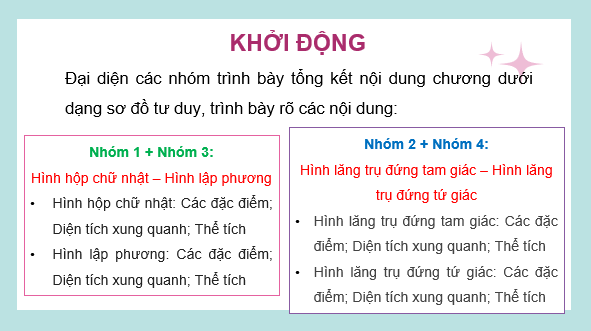 KHỞI ĐỘNG

Đại diện các nhóm trình bày tổng kết nội dung chương dưới dạng sơ đồ tư duy, trình bày rõ các nội dung:

Nhóm 1 + Nhóm 3:
Hình hộp chữ nhật – Hình lập phương
• Hình hộp chữ nhật: Các đặc điểm; Diện tích xung quanh; Thể tích
• Hình lập phương: Các đặc điểm; Diện tích xung quanh; Thể tích

Nhóm 2 + Nhóm 4:
Hình lăng trụ đứng tam giác – Hình lăng trụ đứng tứ giác
• Hình lăng trụ đứng tam giác: Các đặc điểm; Diện tích xung quanh; Thể tích
• Hình lăng trụ đứng tứ giác: Các đặc điểm; Diện tích xung quanh; Thể tích